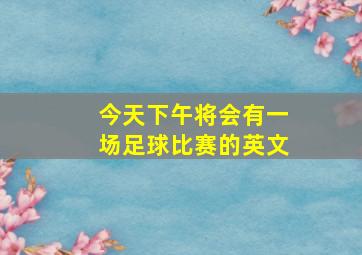 今天下午将会有一场足球比赛的英文